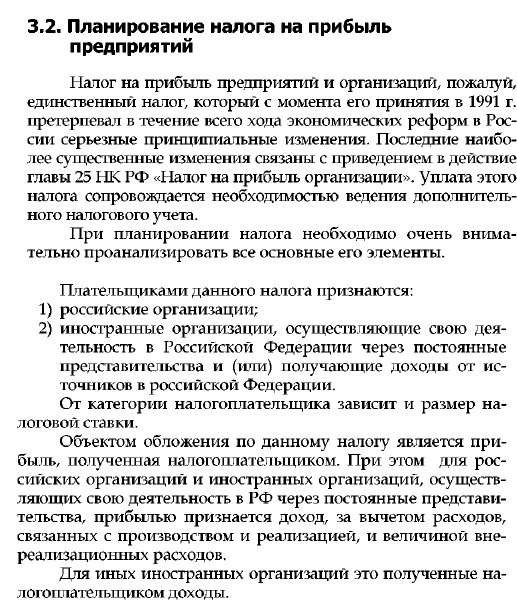 3.2. Планирование налога на прибыль предприятий

Налог на прибыль предприятий и организаций, пожалуй, единственный налог, который с момента его принятия в 1991 г. претерпевал в течение всего хода экономических реформ в России серьезные принципиальные изменения. Последние наиболее существенные изменения связаны с приведением в действие главы 25 НК РФ «Налог на прибыль организации». Уплата этого налога сопровождается необходимостью ведения дополнительного налогового учета.

При планировании налога необходимо очень внимательно проанализировать все основные его элементы.

Плательщиками данного налога признаются:
1) российские организации;
2) иностранные организации, осуществляющие свою деятельность в Российской Федерации через постоянные представительства и (или) получающие доходы от источников в российской Федерации.

От категории налогоплательщика зависит и размер налоговой ставки.

Объектом обложения по данному налогу является прибыль, полученная налогоплательщиком. При этом для российских организаций и иностранных организаций, осуществляющих свою деятельность в РФ через постоянные представительства, прибылью признается доход, за вычетом расходов, связанных с производством и реализацией, и величиной внереализационных расходов.

Для иных иностранных организаций это полученные налогоплательщиком доходы.